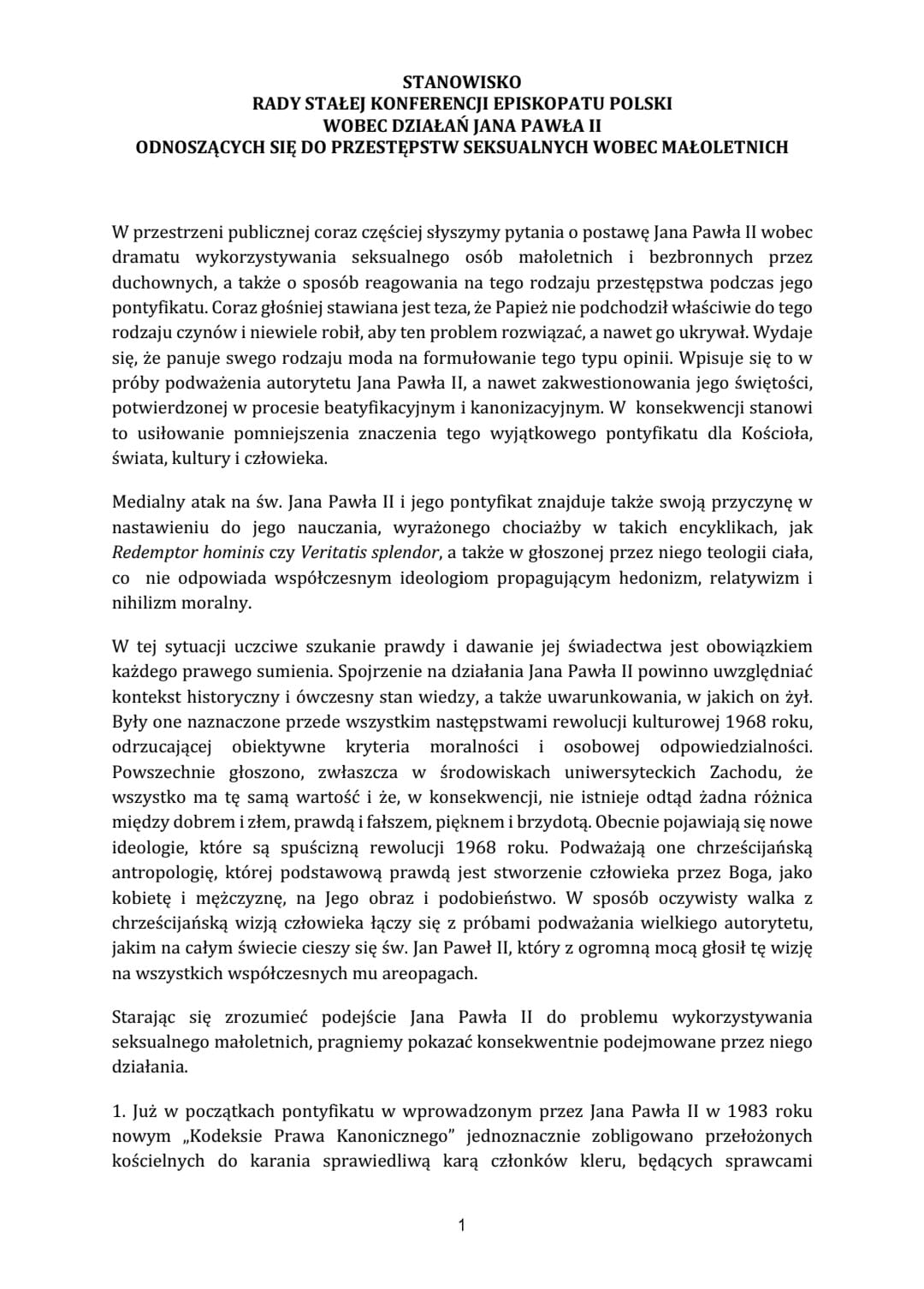 STANOWISKO
RADY STAŁEJ KONFERENCJI EPISKOPATU POLSKI
WOBEC DZIAŁAŃ JANA PAWŁA II
ODNOSZĄCYCH SIĘ DO PRZESTĘPSTW SEKSUALNYCH WOBEC MAŁOLETNICH

W przestrzeni publicznej coraz częściej słyszymy pytania o postawę Jana Pawła II wobec dramatu wykorzystywania seksualnego osób małoletnich i bezbronnych przez duchownych, a także o sposób reagowania na tego rodzaju przestępstwa podczas jego pontyfikatu. Coraz głośniej stawiana jest teza, że Papież nie podchodził właściwie do tego rodzaju czynów i niewiele robił, aby ten problem rozwiązać, a nawet go ukrywał. Wydaje się, że panuje swego rodzaju moda na formułowanie tego typu opinii. Wpisuje się to w próby podważenia autorytetu Jana Pawła II, a nawet zakwestionowania jego świętości, potwierdzonej w procesie beatyfikacyjnym i kanonizacyjnym. W konsekwencji stanowi to usiłowanie pomniejszenia znaczenia tego wyjątkowego pontyfikatu dla Kościoła, świata, kultury i człowieka.

Medialny atak na św. Jana Pawła II i jego pontyfikat znajduje także swoją przyczynę w nastawieniu do jego nauczania, wyrażonego chociażby w takich encyklikach, jak Redemptor hominis czy Veritatis splendor, a także w głoszonej przez niego teologii ciała, co nie odpowiada współczesnym ideologiom propagującym hedonizm, relatywizm i nihilizm moralny.

W tej sytuacji uczciwe szukanie prawdy i dawanie jej świadectwa jest obowiązkiem każdego prawego sumienia. Spojrzenie na działania Jana Pawła II powinno uwzględniać kontekst historyczny i ówczesny stan wiedzy, a także uwarunkowania, w jakich on żył. Były one naznaczone przede wszystkim następstwami rewolucji kulturowej 1968 roku, odrzucającej obiektywne kryteria moralności i osobowej odpowiedzialności. Powszechnie głoszono, zwłaszcza w środowiskach uniwersyteckich Zachodu, że wszystko ma tę samą wartość i że, w konsekwencji, nie istnieje odtąd żadna różnica między dobrem i złem, prawdą i fałszem, pięknem i brzydotą. Obecnie pojawiają się nowe ideologie, które są spuścizną rewolucji 1968 roku. Podważają one chrześcijańską antropologię, której podstawową prawdą jest stworzenie człowieka przez Boga, jako kobietę i mężczyznę, na Jego obraz i podobieństwo. W sposób oczywisty walka z chrześcijańską wizją człowieka łączy się z próbami podważania wielkiego autorytetu, jakim na całym świecie cieszy się św. Jan Paweł II, który z ogromną mocą głosił tę wizję na wszystkich współczesnych mu areopagach.

Starając się zrozumieć podejście Jana Pawła II do problemu wykorzystywania seksualnego małoletnich, pragniemy pokazać konsekwentnie podejmowane przez niego działania.

1. Już w początkach pontyfikatu w wprowadzonym przez Jana Pawła II w 1983 roku nowym „Kodeksie Prawa Kanonicznego” jednoznacznie zobligowano przełożonych kościelnych do karania sprawiedliwą karą członków kleru, będących sprawcami

1